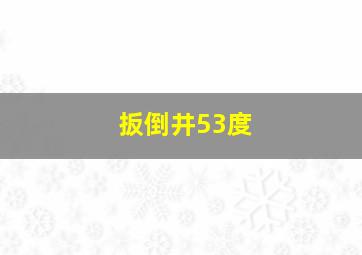 扳倒井53度